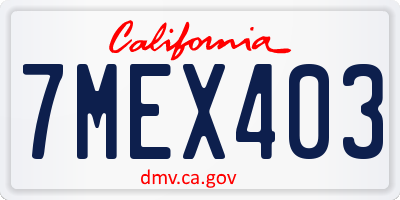 California
7MEX403
dmv.ca.gov